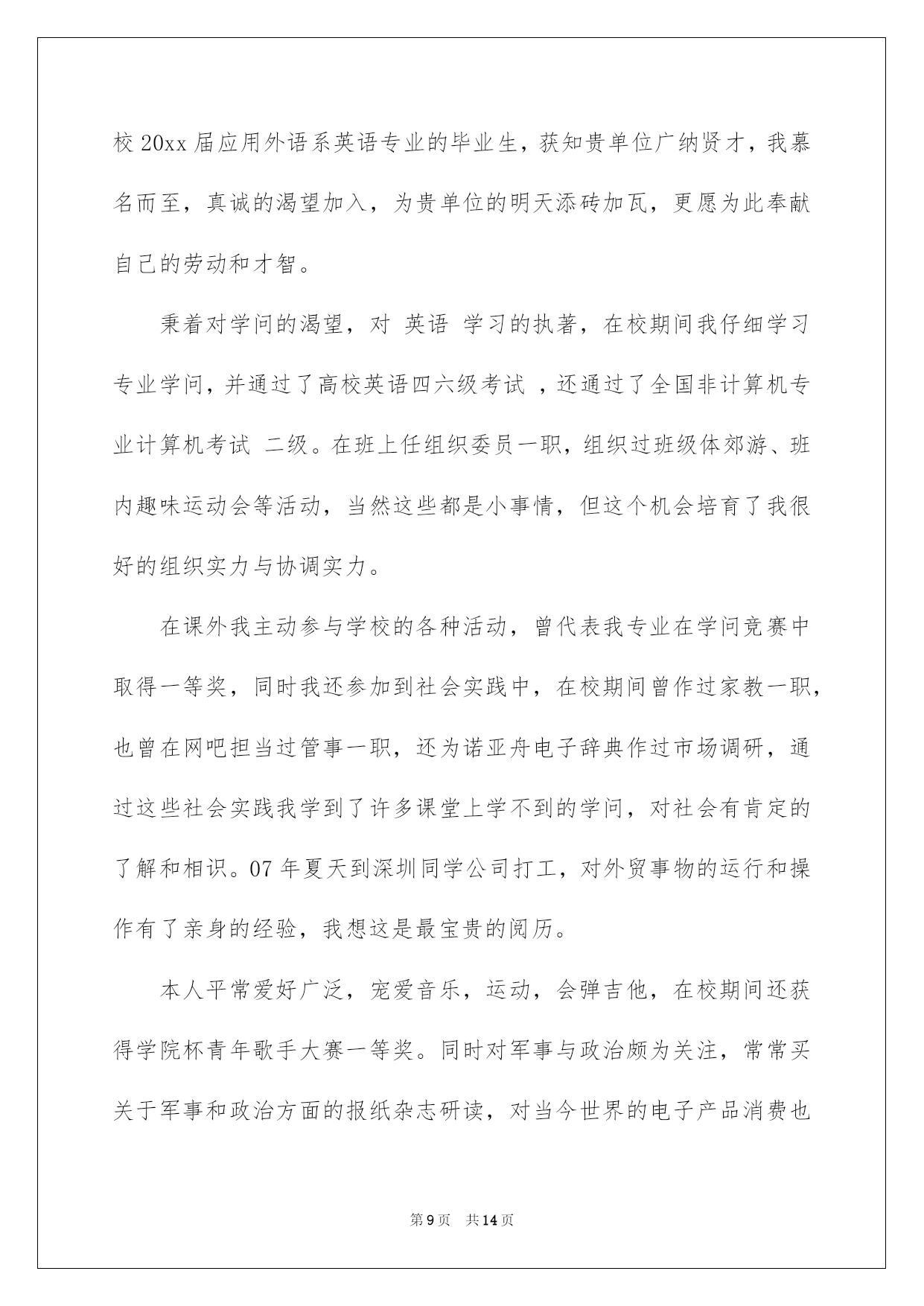 校 20xx 届应用外语系英语专业的毕业生，获知贵单位广纳贤才，我慕名而至，真诚的渴望加入，为贵单位的明天添砖加瓦，更愿为此奉献自己的劳动和才智。

秉着对学问的渴望，对 英语 学习的执著，在校期间我仔细学习专业学问，并通过了高校英语四六级考试 ，还通过了全国非计算机专业计算机考试 二级。在班上任组织委员一职，组织过班级体郊游、班内趣味运动会等活动，当然这些都是小事情，但这个机会培育了我很好的组织实力与协调实力。

在课外我主动参与学校的各种活动，曾代表我专业在学问竞赛中取得一等奖，同时我还参加到社会实践中，在校期间曾作过家教一职，也曾在网吧担当过管事一职，还为诺亚舟电子辞典作过市场调研，通过这些社会实践我学到了许多课堂上学不到的学问，对社会有肯定的了解和相识。07 年夏天到深圳同学公司打工，对外贸事物的运行和操作有了亲身的经验，我想这是最宝贵的阅历。

本人平常爱好广泛，宠爱音乐，运动，会弹吉他，在校期间还获得学院杯青年歌手大赛一等奖。同时对军事与政治颇为关注，常常买关于军事和政治方面的报纸杂志研读，对当今世界的电子产品消费也

第 9 页 共 14 页